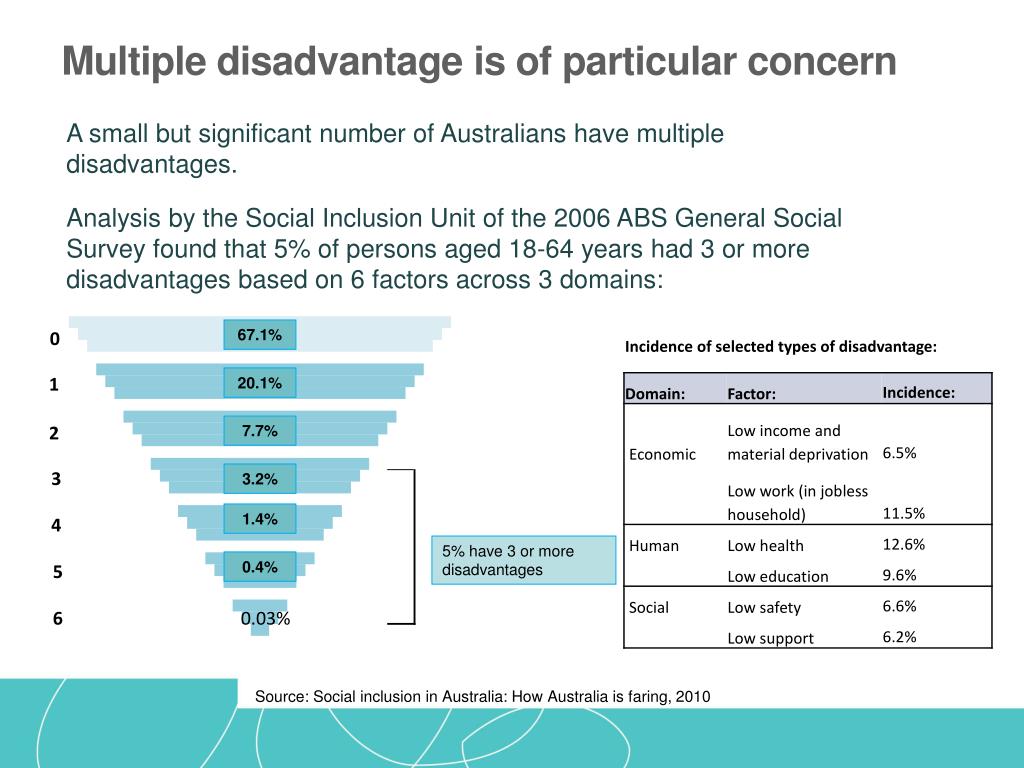 Multiple disadvantage is of particular concern

A small but significant number of Australians have multiple disadvantages.

Analysis by the Social Inclusion Unit of the 2006 ABS General Social Survey found that 5% of persons aged 18-64 years had 3 or more disadvantages based on 6 factors across 3 domains:

0 67.1%
1 20.1%
2 7.7%
3 3.2%
4 1.4%
5 0.4%
6 0.03%

5% have 3 or more disadvantages

Incidence of selected types of disadvantage:

| Domain: | Factor: | Incidence: |
|---|---|---|
| Economic | Low income and material deprivation | 6.5% |
| | Low work (in jobless household) | 11.5% |
| Human | Low health | 12.6% |
| | Low education | 9.6% |
| Social | Low safety | 6.6% |
| | Low support | 6.2% |

Source: Social inclusion in Australia: How Australia is faring, 2010